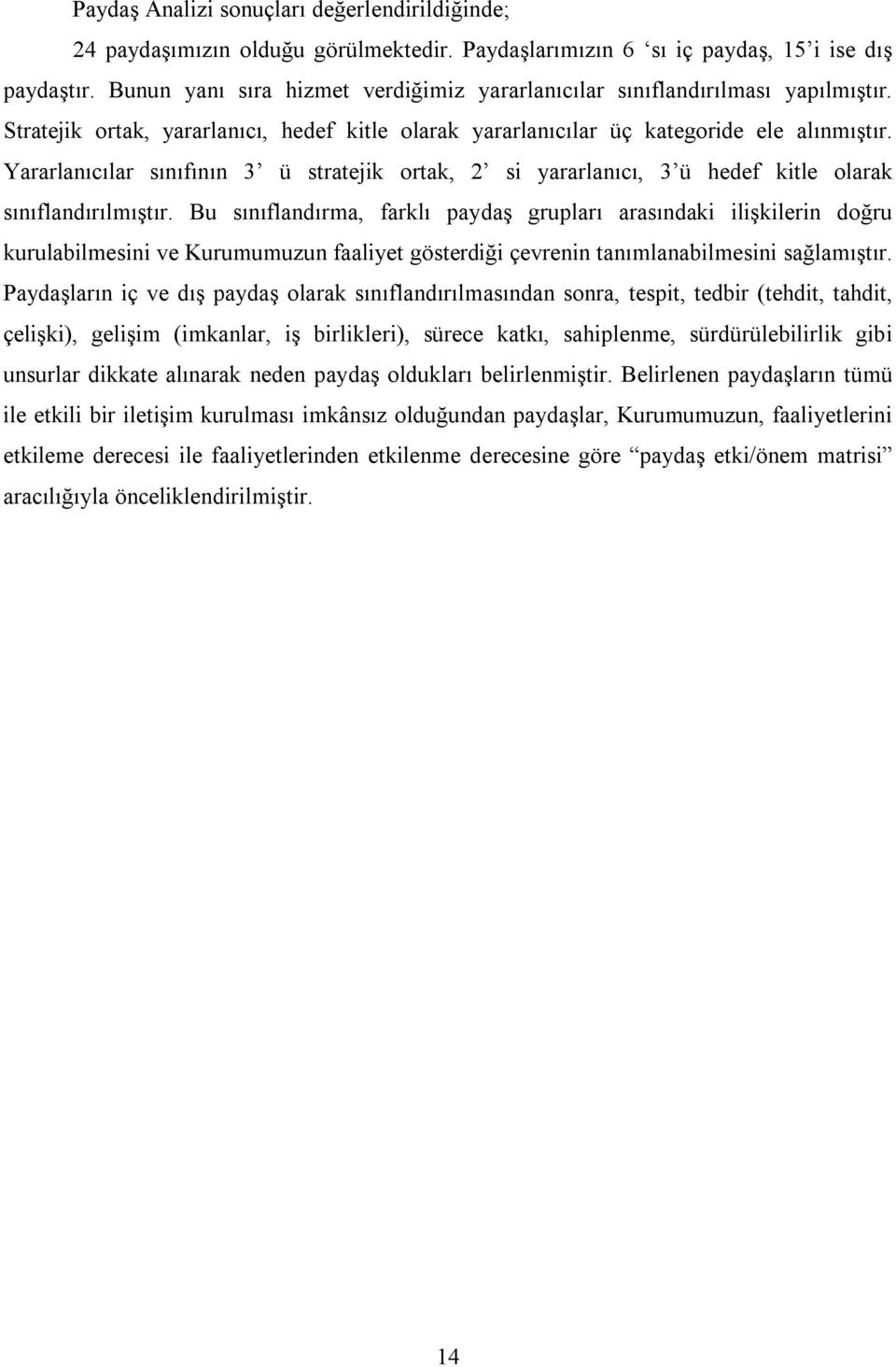 Paydaş Analizi sonuçları değerlendirildiğinde;

24 paydaşımızın olduğu görülmektedir. Paydaşlarımızın 6 ‘sı iç paydaş, 15’i ise dış paydaştır. Bunun yanı sıra hizmet verdiğimiz yararlanıcılar sınıflandırılması yapılmıştır. Stratejik ortak, yararlanıcı, hedef kitle olarak yararlanıcılar üç kategoride ele alınmıştır. Yararlanıcılar sınıfının 3’ ü stratejik ortak, 2’ si yararlanıcı, 3’ü hedef kitle olarak sınıflandırılmıştır. Bu sınıflandırma, farklı paydaş grupları arasındaki ilişkilerin doğru kurulabilmesini ve Kurumumuzun faaliyet gösterdiği çevrenin tanımlanabilmesini sağlamıştır. Paydaşların iç ve dış paydaş olarak sınıflandırılmasından sonra, tespit, tedbir (tehdit, tahdit, çelişki), gelişim (imkanlar, iş birlikleri), sürece katkı, sahiplenme, sürdürülebilirlik gibi unsurlar dikkate alınarak neden paydaş oldukları belirlenmiştir. Belirlenen paydaşların tümü ile etkili bir iletişim kurulması imkânsız olduğundan paydaşlar, Kurumumuzun, faaliyetlerini etkileme derecesi ile faaliyetlerinden etkilenme derecesine göre “paydaş etki/önem matrisi” aracılığıyla önceliklendirilmiştir.

14